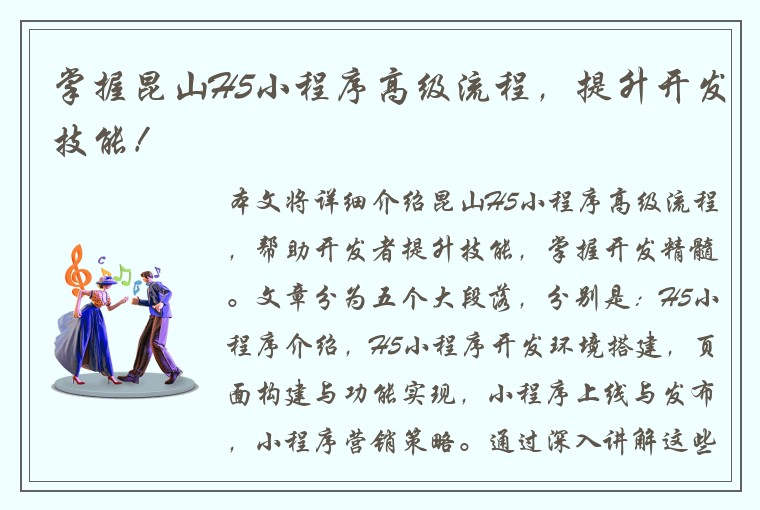 掌握昆山H5小程序高级流程，提升开发技能！

本文将详细介绍昆山H5小程序高级流程，帮助开发者提升技能，掌握开发精髓。文章分为五个大段落，分别是：H5小程序介绍，H5小程序开发环境搭建，页面构建与功能实现，小程序上线与发布，小程序营销策略。通过深入讲解这些